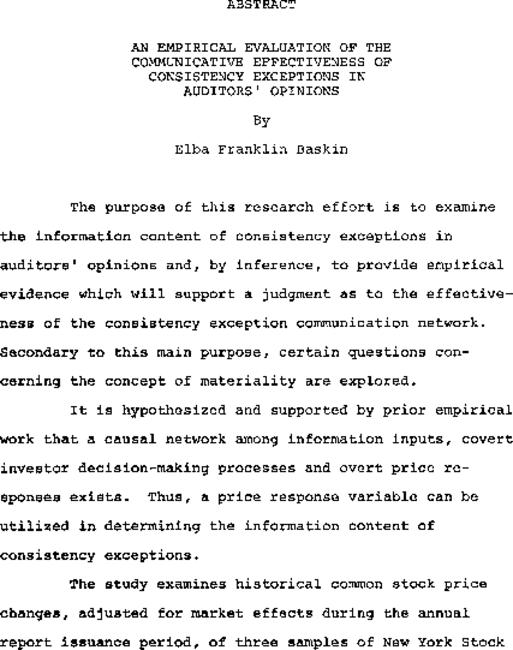 ABSTRACT

AN EMPIRICAL EVALUATION OF THE COMMUNICATIVE EFFECTIVENESS OF CONSISTENCY EXCEPTIONS IN AUDITORS' OPINIONS

By

Elba Franklin Baskin

The purpose of this research effort is to examine the information content of consistency exceptions in auditors' opinions and, by inference, to provide empirical evidence which will support a judgment as to the effectiveness of the consistency exception communication network. Secondary to this main purpose, certain questions concerning the concept of materiality are explored.

It is hypothesized and supported by prior empirical work that a causal network among information inputs, covert investor decision-making processes and overt price responses exists. Thus, a price response variable can be utilized in determining the information content of consistency exceptions.

The study examines historical common stock price changes, adjusted for market effects during the annual report issuance period, of three samples of New York Stock